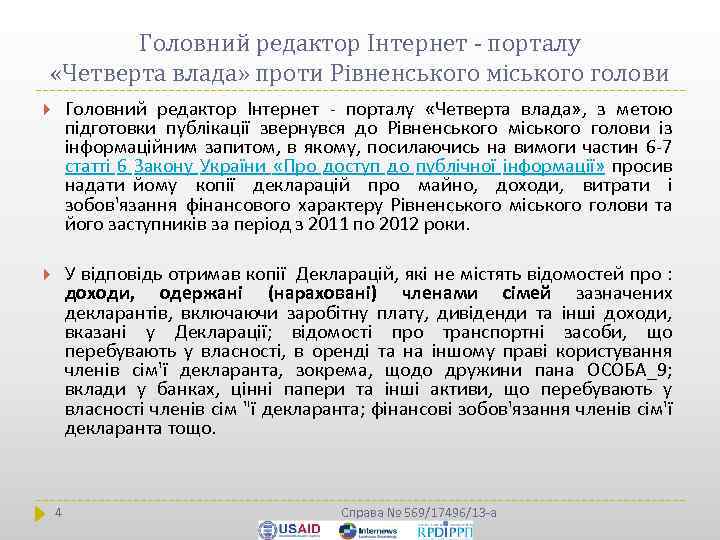 Головний редактор Інтернет - порталу «Четверта влада» проти Рівненського міського голови

Головний редактор Інтернет - порталу «Четверта влада», з метою підготовки публікації звернувся до Рівненського міського голови із інформаційним запитом, в якому, посилаючись на вимоги частин 6-7 статті 6 Закону України «Про доступ до публічної інформації» просив надати йому копії декларацій про майно, доходи, витрати і зобов'язання фінансового характеру Рівненського міського голови та його заступників за період з 2011 по 2012 роки.

У відповідь отримав копії Декларацій, які не містять відомостей про : доходи, одержані (нараховані) членами сімей зазначених декларантів, включаючи заробітну плату, дивіденди та інші доходи, вказані у Декларації; відомості про транспортні засоби, що перебувають у власності, в оренді та на іншому праві користування членів сім'ї декларанта, зокрема, щодо дружини пана ОСОБА_9; вклади у банках, цінні папери та інші активи, що перебувають у власності членів сім "ї декларанта; фінансові зобов'язання членів сім'ї декларанта тощо.

4

Справа № 569/17496/13-а

USAID Internews RPDIPPI